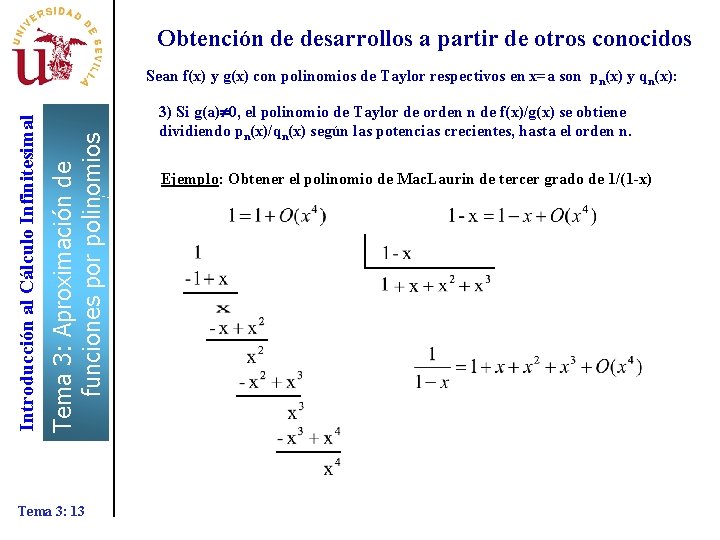 UNIVERSIDAD DE SEVILLA

Introducción al Cálculo Infinitesimal

Tema 3: Aproximación de funciones por polinomios

Obtención de desarrollos a partir de otros conocidos

Sean f(x) y g(x) con polinomios de Taylor respectivos en x=a son $p_n(x)$ y $q_n(x)$:

3) Si g(a)≠0, el polinomio de Taylor de orden n de f(x)/g(x) se obtiene dividiendo $p_n(x)/q_n(x)$ según las potencias crecientes, hasta el orden n.

Ejemplo: Obtener el polinomio de MacLaurin de tercer grado de 1/(1-x)

$1 = 1 + O(x^4)$

$1 - x = 1 - x + O(x^4)$

$1$
$-1 + x$
$x$
$-x + x^2$
$x^2$
$-x^2 + x^3$
$x^3$
$-x^3 + x^4$
$x^4$

$1 - x$

$1 + x + x^2 + x^3$

$\frac{1}{1-x} = 1 + x + x^2 + x^3 + O(x^4)$

Tema 3: 13